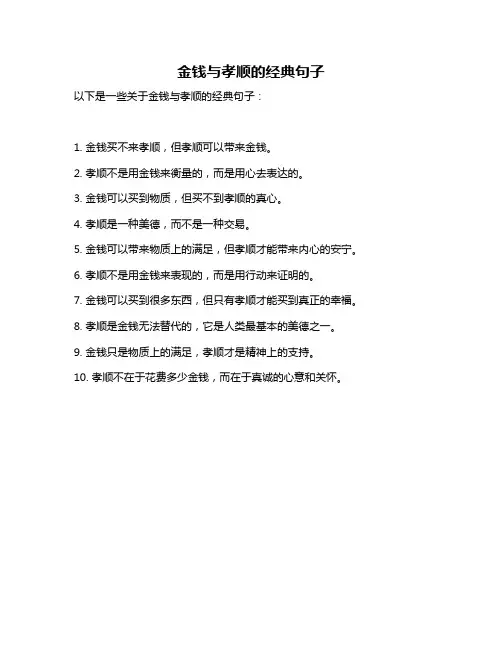 金钱与孝顺的经典句子

以下是一些关于金钱与孝顺的经典句子：

1. 金钱买不来孝顺，但孝顺可以带来金钱。

2. 孝顺不是用金钱来衡量的，而是用心去表达的。

3. 金钱可以买到物质，但买不到孝顺的真心。

4. 孝顺是一种美德，而不是一种交易。

5. 金钱可以带来物质上的满足，但孝顺才能带来内心的安宁。

6. 孝顺不是用金钱来表现的，而是用行动来证明的。

7. 金钱可以买到很多东西，但只有孝顺才能买到真正的幸福。

8. 孝顺是金钱无法替代的，它是人类最基本的美德之一。

9. 金钱只是物质上的满足，孝顺才是精神上的支持。

10. 孝顺不在于花费多少金钱，而在于真诚的心意和关怀。